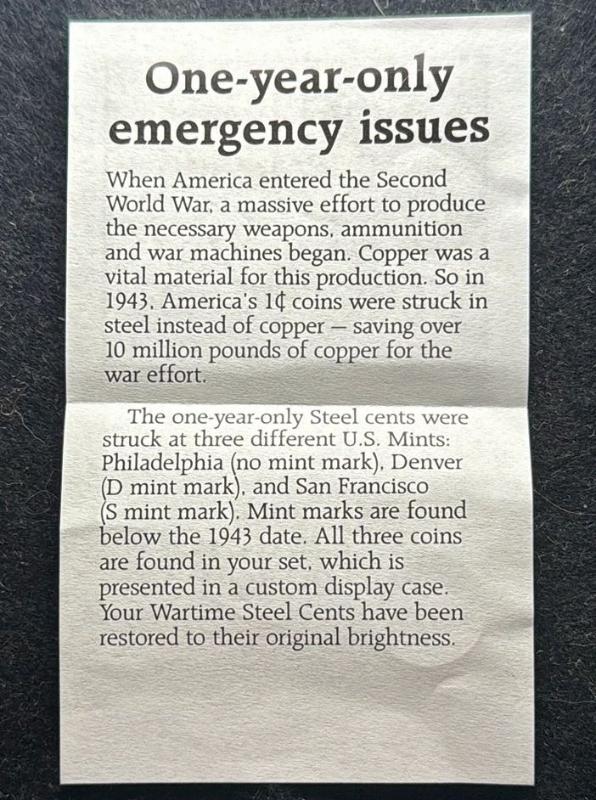 One-year-only emergency issues

When America entered the Second World War, a massive effort to produce the necessary weapons, ammunition and war machines began. Copper was a vital material for this production. So in 1943, America's 1¢ coins were struck in steel instead of copper — saving over 10 million pounds of copper for the war effort.

The one-year-only Steel cents were struck at three different U.S. Mints: Philadelphia (no mint mark), Denver (D mint mark), and San Francisco (S mint mark). Mint marks are found below the 1943 date. All three coins are found in your set, which is presented in a custom display case. Your Wartime Steel Cents have been restored to their original brightness.